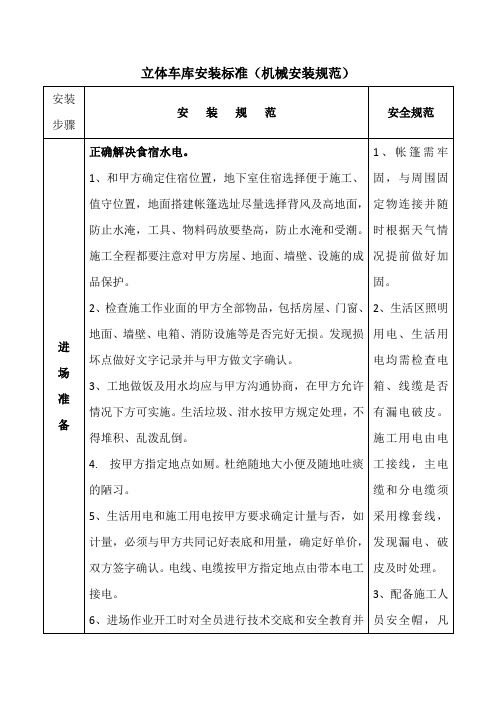 立体车库安装标准（机械安装规范）

| 安装步骤 | 安 装 规 范 | 安全规范 |
|---|---|---|
| 进场准备 | 正确解决食宿水电。<br>1、和甲方确定住宿位置，地下室住宿选择便于施工、值守位置，地面搭建帐篷选址尽量选择背风及高地面，防止水淹，工具、物料码放要垫高，防止水淹和受潮。施工全程都要注意对甲方房屋、地面、墙壁、设施的成品保护。<br>2、检查施工作业面的甲方全部物品，包括房屋、门窗、地面、墙壁、电箱、消防设施等是否完好无损。发现损坏点做好文字记录并与甲方做文字确认。<br>3、工地做饭及用水均应与甲方沟通协商，在甲方允许情况下方可实施。生活垃圾、泔水按甲方规定处理，不得堆积、乱泼乱倒。<br>4. 按甲方指定地点如厕。杜绝随地大小便及随地吐痰的陋习。<br>5、生活用电和施工用电按甲方要求确定计量与否，如计量，必须与甲方共同记好表底和用量，确定好单价，双方签字确认。电线、电缆按甲方指定地点由带本电工接电。<br>6、进场作业开工时对全员进行技术交底和安全教育并 | 1、帐篷需牢固，与周围固定物连接并随时根据天气情况提前做好加固。<br>2、生活区照明用电、生活用电均需检查电箱、线缆是否有漏电破皮。施工用电由电工接线，主电缆和分电缆须采用橡套线，发现漏电、破皮及时处理。<br>3、配备施工人员安全帽，凡 |